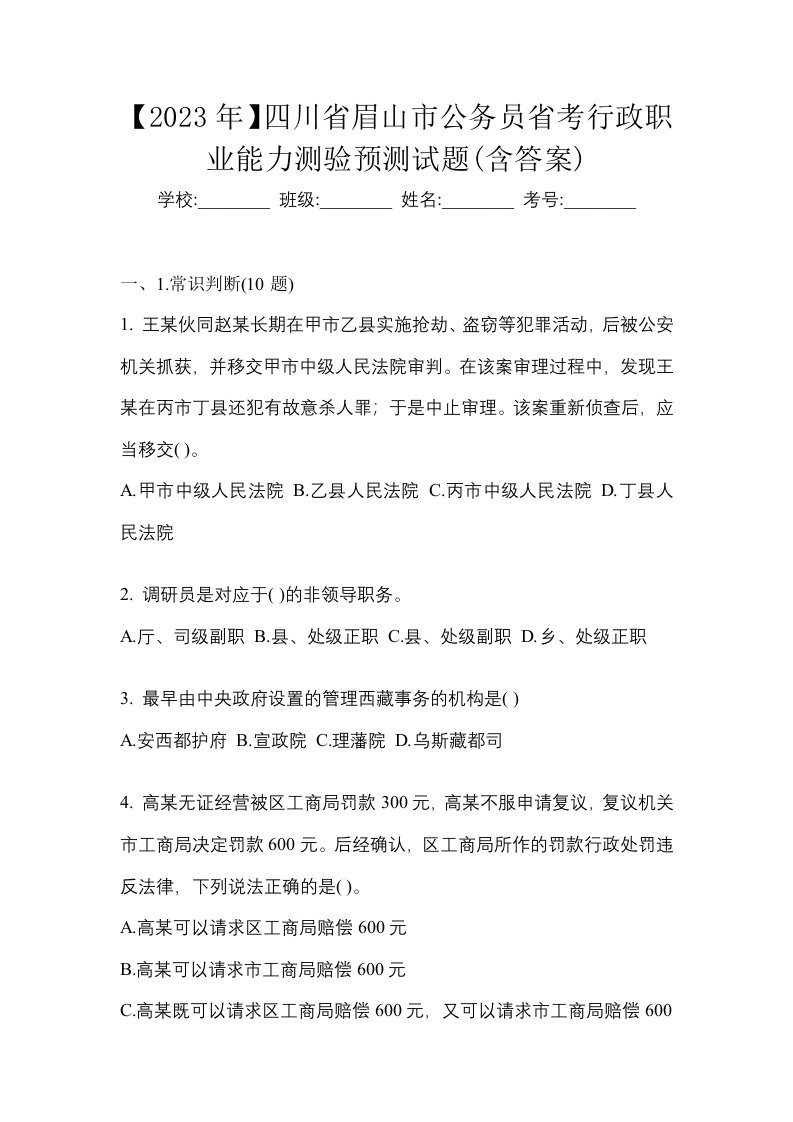 【2023 年】四川省眉山市公务员省考行政职业能力测验预测试题(含答案)

学校:________ 班级:________ 姓名:________ 考号:________

一、1.常识判断(10 题)

1. 王某伙同赵某长期在甲市乙县实施抢劫、盗窃等犯罪活动，后被公安机关抓获，并移交甲市中级人民法院审判。在该案审理过程中，发现王某在丙市丁县还犯有故意杀人罪；于是中止审理。该案重新侦查后，应当移交( )。

A.甲市中级人民法院 B.乙县人民法院 C.丙市中级人民法院 D.丁县人民法院

2. 调研员是对应于( )的非领导职务。

A.厅、司级副职 B.县、处级正职 C.县、处级副职 D.乡、处级正职

3. 最早由中央政府设置的管理西藏事务的机构是( )

A.安西都护府 B.宣政院 C.理藩院 D.乌斯藏都司

4. 高某无证经营被区工商局罚款 300 元，高某不服申请复议，复议机关市工商局决定罚款 600 元。后经确认，区工商局所作的罚款行政处罚违反法律，下列说法正确的是( )。

A.高某可以请求区工商局赔偿 600 元

B.高某可以请求市工商局赔偿 600 元

C.高某既可以请求区工商局赔偿 600 元，又可以请求市工商局赔偿 600